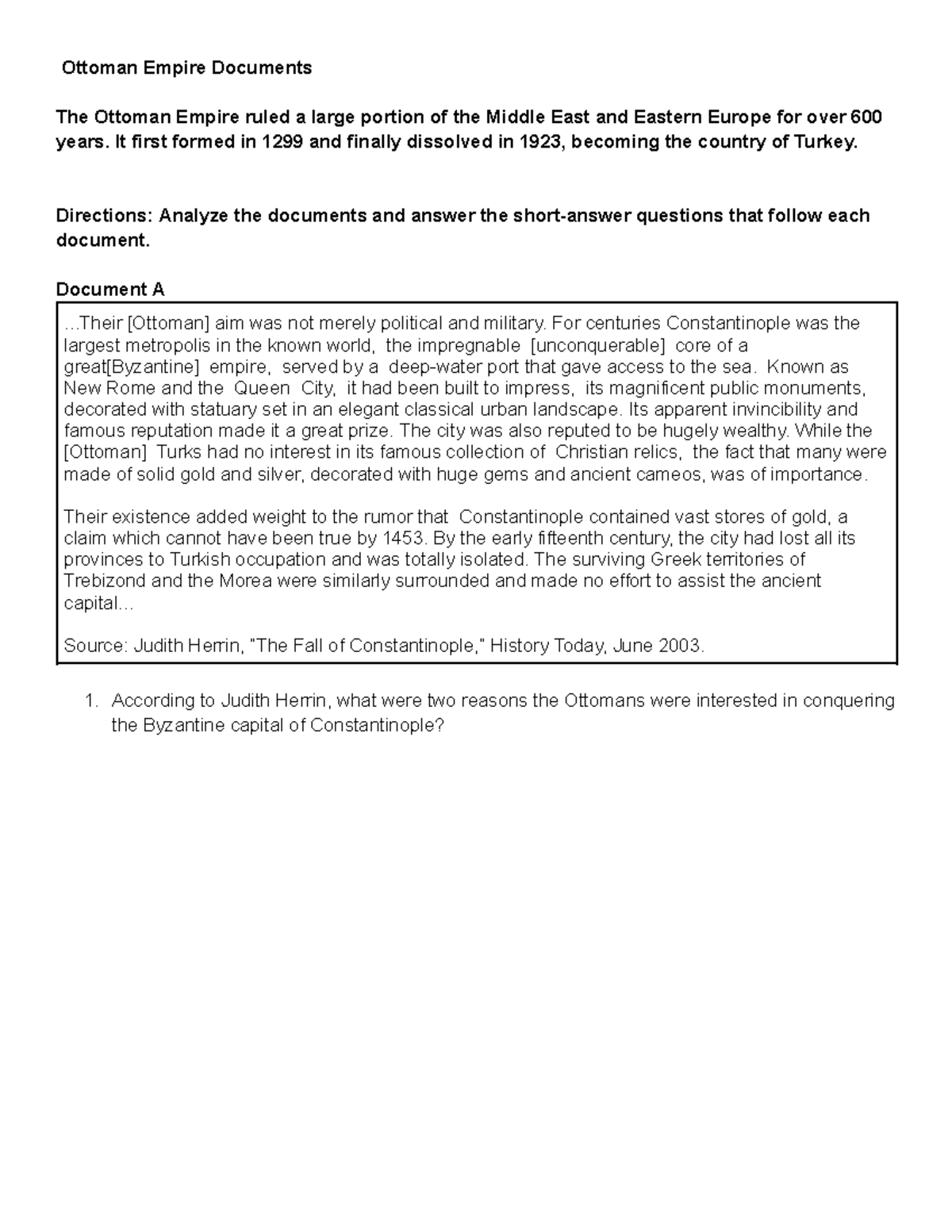 Ottoman Empire Documents

The Ottoman Empire ruled a large portion of the Middle East and Eastern Europe for over 600 years. It first formed in 1299 and finally dissolved in 1923, becoming the country of Turkey.

Directions: Analyze the documents and answer the short-answer questions that follow each document.

Document A

...Their [Ottoman] aim was not merely political and military. For centuries Constantinople was the largest metropolis in the known world, the impregnable [unconquerable] core of a great[Byzantine] empire, served by a deep-water port that gave access to the sea. Known as New Rome and the Queen City, it had been built to impress, its magnificent public monuments, decorated with statuary set in an elegant classical urban landscape. Its apparent invincibility and famous reputation made it a great prize. The city was also reputed to be hugely wealthy. While the [Ottoman] Turks had no interest in its famous collection of Christian relics, the fact that many were made of solid gold and silver, decorated with huge gems and ancient cameos, was of importance.

Their existence added weight to the rumor that Constantinople contained vast stores of gold, a claim which cannot have been true by 1453. By the early fifteenth century, the city had lost all its provinces to Turkish occupation and was totally isolated. The surviving Greek territories of Trebizond and the Morea were similarly surrounded and made no effort to assist the ancient capital...

Source: Judith Herrin, "The Fall of Constantinople," History Today, June 2003.

1. According to Judith Herrin, what were two reasons the Ottomans were interested in conquering the Byzantine capital of Constantinople?